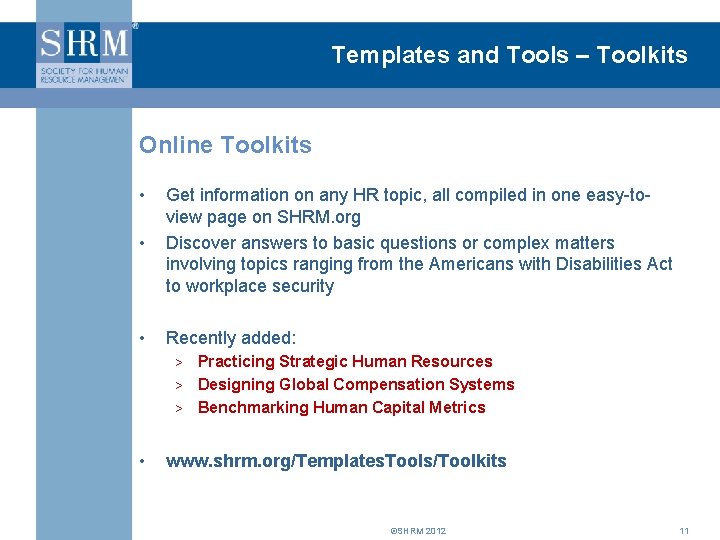 SHRM®
SOCIETY FOR HUMAN RESOURCE MANAGEMENT

Templates and Tools – Toolkits

Online Toolkits

• Get information on any HR topic, all compiled in one easy-to-view page on SHRM.org
• Discover answers to basic questions or complex matters involving topics ranging from the Americans with Disabilities Act to workplace security

• Recently added:
> Practicing Strategic Human Resources
> Designing Global Compensation Systems
> Benchmarking Human Capital Metrics

• www.shrm.org/TemplatesTools/Toolkits

©SHRM 2012

11